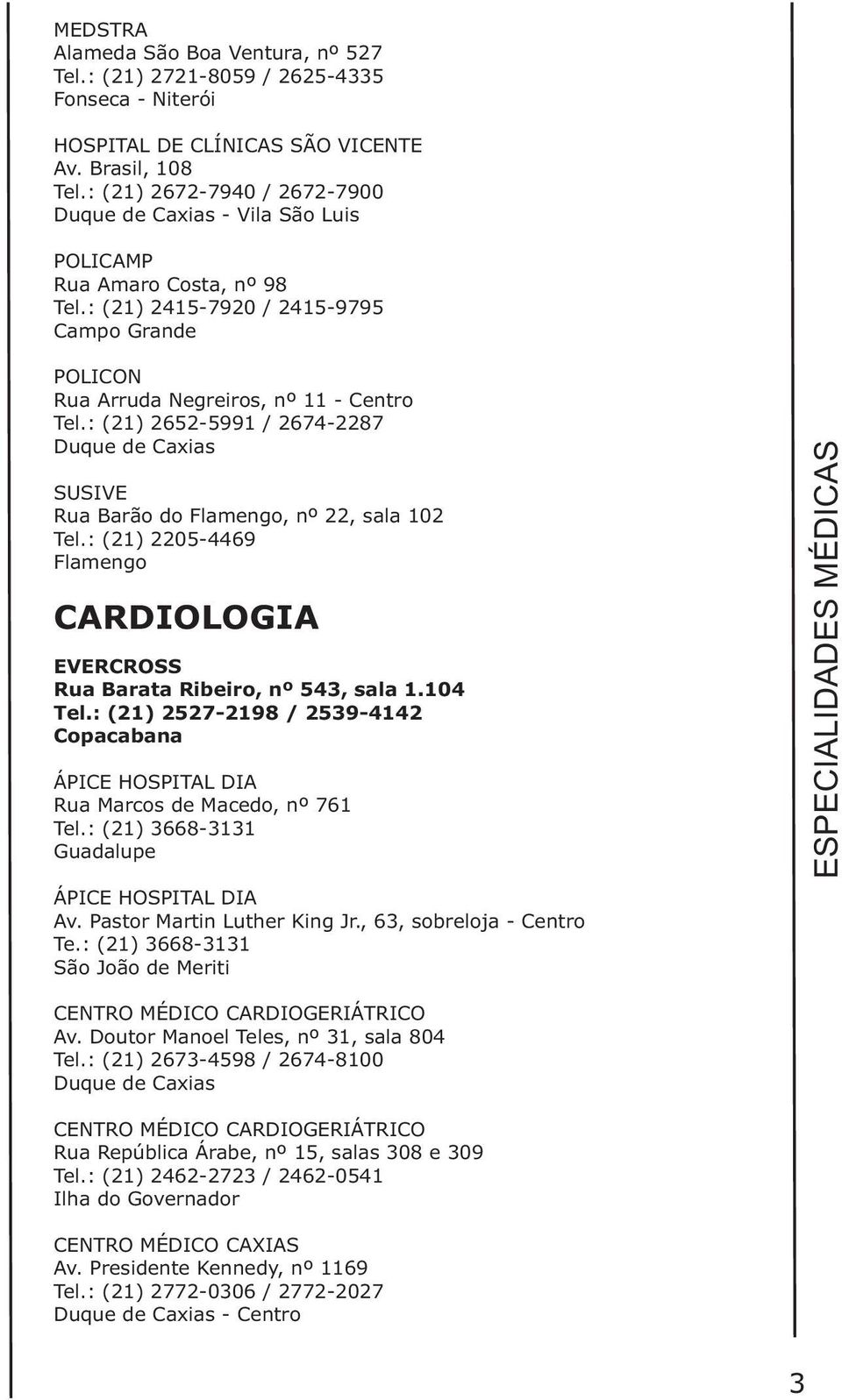 MEDSTRA
Alameda São Boa Ventura, nº 527
Tel.: (21) 2721-8059 / 2625-4335
Fonseca - Niterói

HOSPITAL DE CLÍNICAS SÃO VICENTE
Av. Brasil, 108
Tel.: (21) 2672-7940 / 2672-7900
Duque de Caxias - Vila São Luis

POLICAMP
Rua Amaro Costa, nº 98
Tel.: (21) 2415-7920 / 2415-9795
Campo Grande

POLICON
Rua Arruda Negreiros, nº 11 - Centro
Tel.: (21) 2652-5991 / 2674-2287
Duque de Caxias

SUSIVE
Rua Barão do Flamengo, nº 22, sala 102
Tel.: (21) 2205-4469
Flamengo

CARDIOLOGIA

EVERCROSS
Rua Barata Ribeiro, nº 543, sala 1.104
Tel.: (21) 2527-2198 / 2539-4142
Copacabana

ÁPICE HOSPITAL DIA
Rua Marcos de Macedo, nº 761
Tel.: (21) 3668-3131
Guadalupe

ÁPICE HOSPITAL DIA
Av. Pastor Martin Luther King Jr., 63, sobreloja - Centro
Te.: (21) 3668-3131
São João de Meriti

CENTRO MÉDICO CARDIOGERIÁTRICO
Av. Doutor Manoel Teles, nº 31, sala 804
Tel.: (21) 2673-4598 / 2674-8100
Duque de Caxias

CENTRO MÉDICO CARDIOGERIÁTRICO
Rua República Árabe, nº 15, salas 308 e 309
Tel.: (21) 2462-2723 / 2462-0541
Ilha do Governador

CENTRO MÉDICO CAXIAS
Av. Presidente Kennedy, nº 1169
Tel.: (21) 2772-0306 / 2772-2027
Duque de Caxias - Centro

ESPECIALIDADES MÉDICAS

3